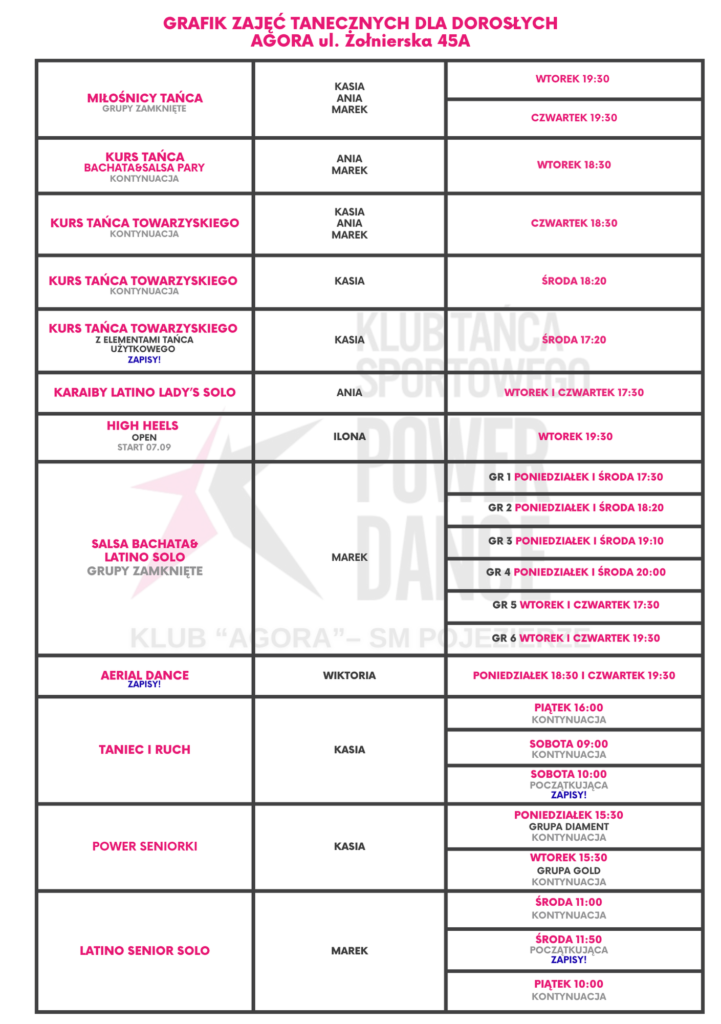 GRAFIK ZAJĘĆ TANECZNYCH DLA DOROSŁYCH
AGORA ul. Żołnierska 45A

| | | |
|---|---|---|
| MIŁOŚNICY TAŃCA GRUPY ZAMKNIĘTE | KASIA ANIA MAREK | WTOREK 19:30 |
| | | CZWARTEK 19:30 |
| KURS TAŃCA BACHATA&SALSA PARY KONTYNUACJA | ANIA MAREK | WTOREK 18:30 |
| KURS TAŃCA TOWARZYSKIEGO KONTYNUACJA | KASIA ANIA MAREK | CZWARTEK 18:30 |
| KURS TAŃCA TOWARZYSKIEGO KONTYNUACJA | KASIA | ŚRODA 18:20 |
| KURS TAŃCA TOWARZYSKIEGO Z ELEMENTAMI TAŃCA UŻYTKOWEGO ZAPISY! | KASIA | ŚRODA 17:20 |
| KARAIBY LATINO LADY'S SOLO | ANIA | WTOREK I CZWARTEK 17:30 |
| HIGH HEELS OPEN START 07.09 | ILONA | WTOREK 19:30 |
| SALSA BACHATA& LATINO SOLO GRUPY ZAMKNIĘTE | MAREK | GR 1 PONIEDZIAŁEK I ŚRODA 17:30 |
| | | GR 2 PONIEDZIAŁEK I ŚRODA 18:20 |
| | | GR 3 PONIEDZIAŁEK I ŚRODA 19:10 |
| | | GR 4 PONIEDZIAŁEK I ŚRODA 20:00 |
| | | GR 5 WTOREK I CZWARTEK 17:30 |
| | | GR 6 WTOREK I CZWARTEK 19:30 |
| AERIAL DANCE ZAPISY! | WIKTORIA | PONIEDZIAŁEK 18:30 I CZWARTEK 19:30 |
| TANIEC I RUCH | KASIA | PIĄTEK 16:00 KONTYNUACJA |
| | | SOBOTA 09:00 KONTYNUACJA |
| | | SOBOTA 10:00 POCZĄTKUJĄCA ZAPISY! |
| POWER SENIORKI | KASIA | PONIEDZIAŁEK 15:30 GRUPA DIAMENT KONTYNUACJA |
| | | WTOREK 15:30 GRUPA GOLD KONTYNUACJA |
| LATINO SENIOR SOLO | MAREK | ŚRODA 11:00 KONTYNUACJA |
| | | ŚRODA 11:50 POCZĄTKUJĄCA ZAPISY! |
| | | PIĄTEK 10:00 KONTYNUACJA |

KLUB TAŃCA SPORTOWEGO POWER DANCE
KLUB "AGORA"– SM POJEZIERZE